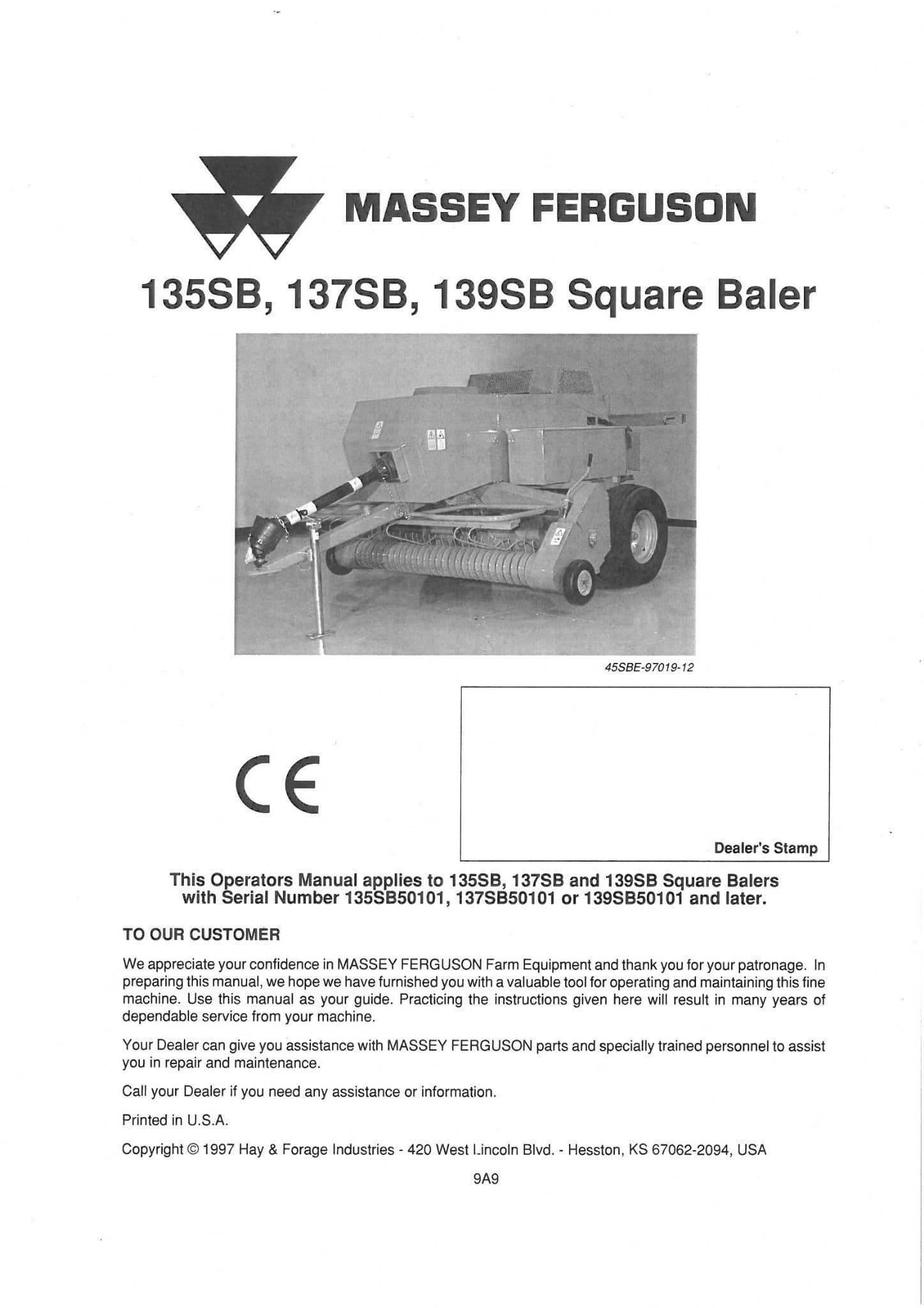 MASSEY FERGUSON

135SB, 137SB, 139SB Square Baler

45SBE-97019-12

CE

Dealer's Stamp

This Operators Manual applies to 135SB, 137SB and 139SB Square Balers with Serial Number 135SB50101, 137SB50101 or 139SB50101 and later.

TO OUR CUSTOMER

We appreciate your confidence in MASSEY FERGUSON Farm Equipment and thank you for your patronage. In preparing this manual, we hope we have furnished you with a valuable tool for operating and maintaining this fine machine. Use this manual as your guide. Practicing the instructions given here will result in many years of dependable service from your machine.

Your Dealer can give you assistance with MASSEY FERGUSON parts and specially trained personnel to assist you in repair and maintenance.

Call your Dealer if you need any assistance or information.

Printed in U.S.A.

Copyright © 1997 Hay & Forage Industries - 420 West Lincoln Blvd. - Hesston, KS 67062-2094, USA

9A9